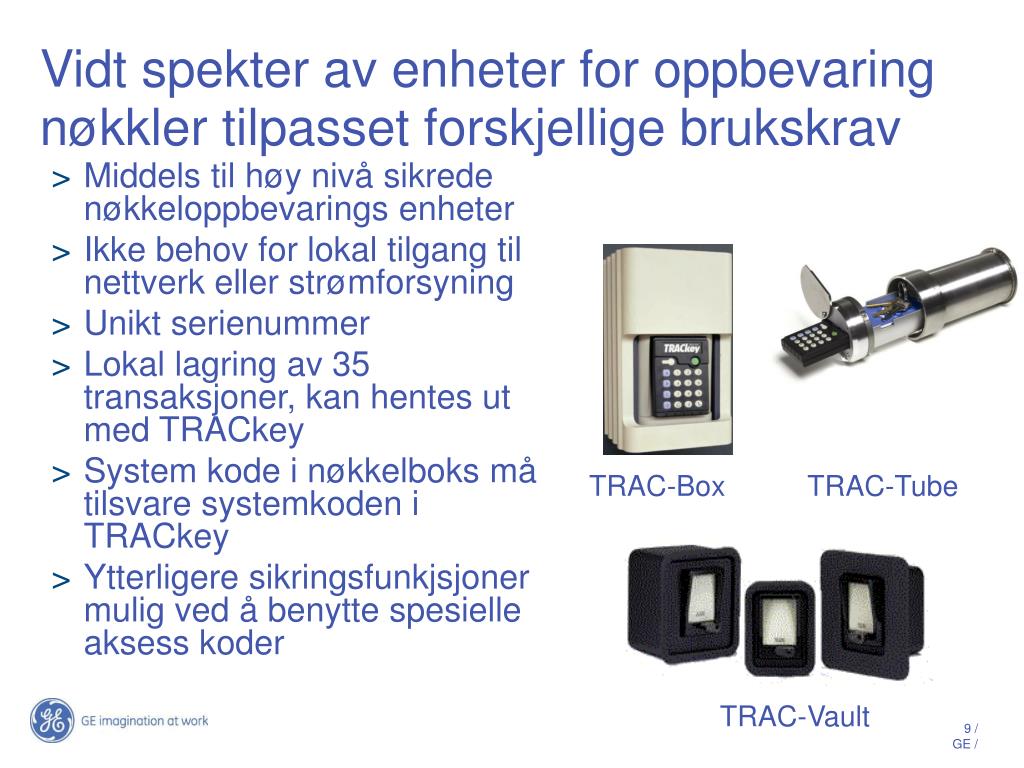 Vidt spekter av enheter for oppbevaring nøkkler tilpasset forskjellige brukskrav

> Middels til høy nivå sikrede nøkkeloppbevarings enheter
> Ikke behov for lokal tilgang til nettverk eller strømforsyning
> Unikt serienummer
> Lokal lagring av 35 transaksjoner, kan hentes ut med TRACkey
> System kode i nøkkelboks må tilsvare systemkoden i TRACkey
> Ytterligere sikringsfunkjsjoner mulig ved å benytte spesielle aksess koder

TRACkey

TRAC-Box

TRAC-Tube

TRAC-Vault

GE imagination at work

9 /
GE /